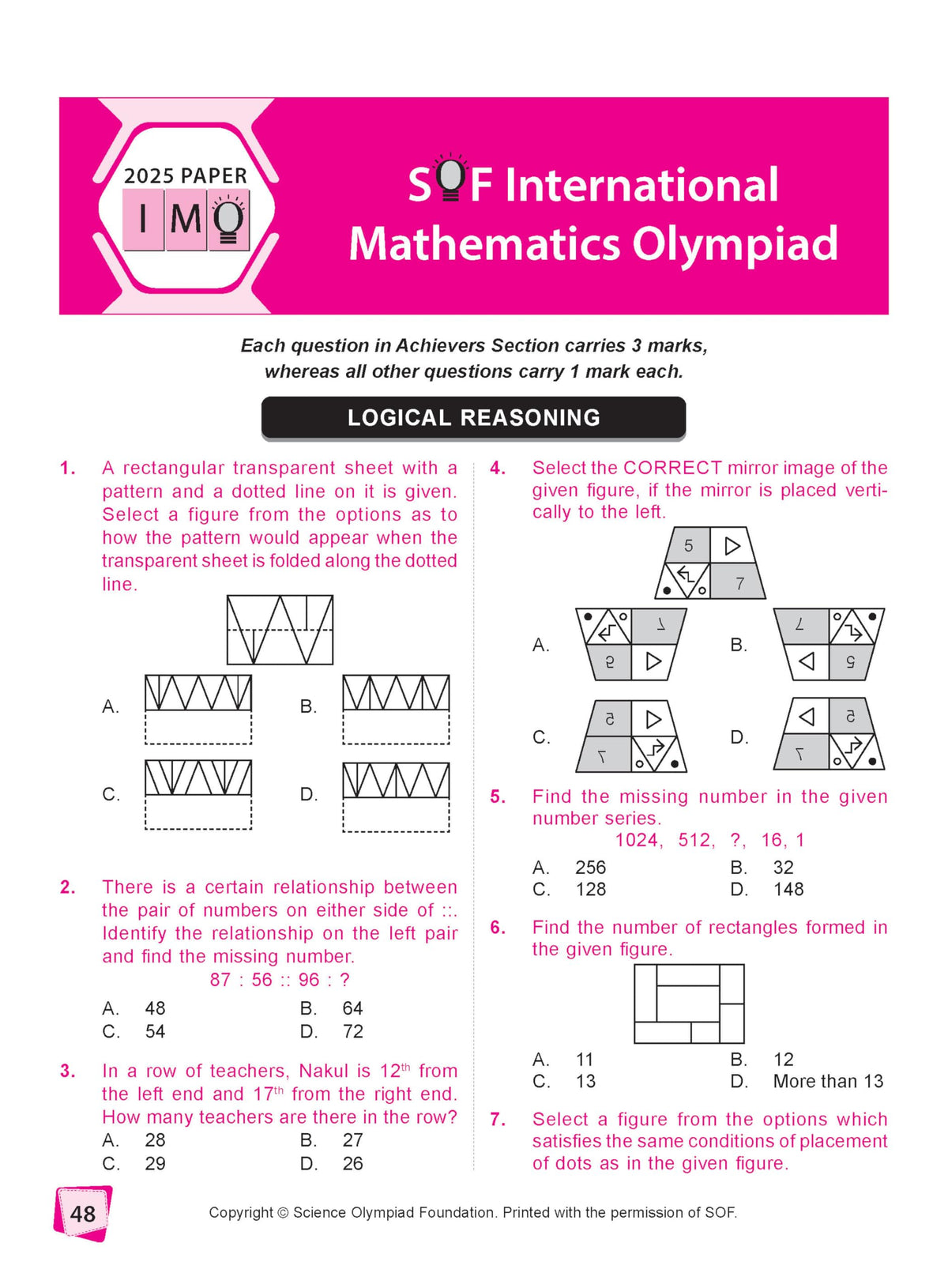 2025 PAPER
IMO

SOF International Mathematics Olympiad

Each question in Achievers Section carries 3 marks, whereas all other questions carry 1 mark each.

LOGICAL REASONING

1. A rectangular transparent sheet with a pattern and a dotted line on it is given. Select a figure from the options as to how the pattern would appear when the transparent sheet is folded along the dotted line.

A.
B.
C.
D.

2. There is a certain relationship between the pair of numbers on either side of ::. Identify the relationship on the left pair and find the missing number.

87 : 56 :: 96 : ?

A. 48
B. 64
C. 54
D. 72

3. In a row of teachers, Nakul is 12$^{th}$ from the left end and 17$^{th}$ from the right end. How many teachers are there in the row?

A. 28
B. 27
C. 29
D. 26

4. Select the CORRECT mirror image of the given figure, if the mirror is placed vertically to the left.

5
7

A.
B.
C.
D.

5. Find the missing number in the given number series.

1024, 512, ?, 16, 1

A. 256
B. 32
C. 128
D. 148

6. Find the number of rectangles formed in the given figure.

A. 11
B. 12
C. 13
D. More than 13

7. Select a figure from the options which satisfies the same conditions of placement of dots as in the given figure.

48

Copyright © Science Olympiad Foundation. Printed with the permission of SOF.